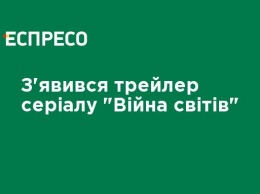 ЕСПРЕСО

З'явився трейлер серіалу "Війна світів"